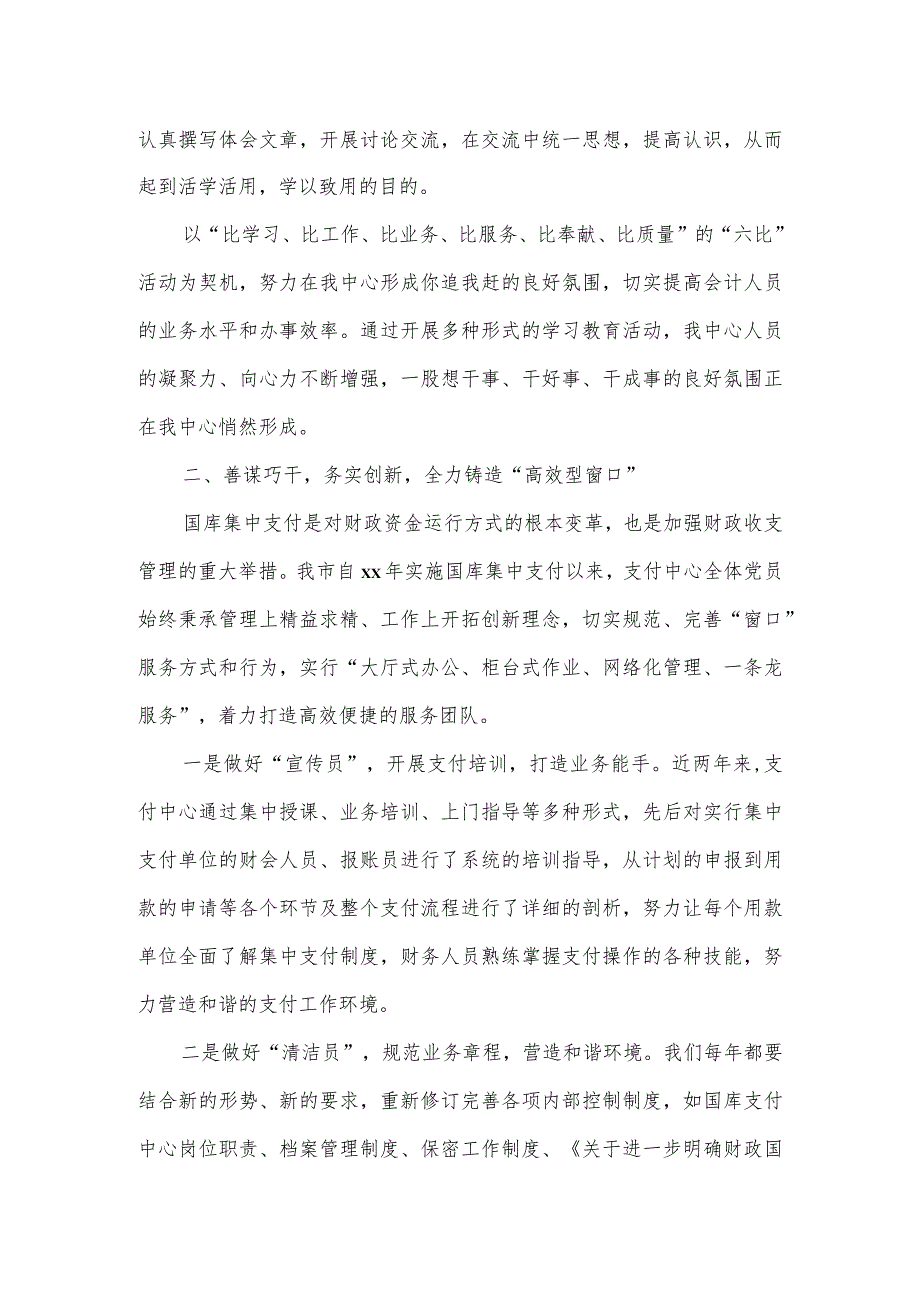 认真撰写体会文章，开展讨论交流，在交流中统一思想，提高认识，从而起到活学活用，学以致用的目的。

以“比学习、比工作、比业务、比服务、比奉献、比质量”的“六比”活动为契机，努力在我中心形成你追我赶的良好氛围，切实提高会计人员的业务水平和办事效率。通过开展多种形式的学习教育活动，我中心人员的凝聚力、向心力不断增强，一股想干事、干好事、干成事的良好氛围正在我中心悄然形成。

二、善谋巧干，务实创新，全力铸造“高效型窗口”

国库集中支付是对财政资金运行方式的根本变革，也是加强财政收支管理的重大举措。我市自xx年实施国库集中支付以来，支付中心全体党员始终秉承管理上精益求精、工作上开拓创新理念，切实规范、完善“窗口”服务方式和行为，实行“大厅式办公、柜台式作业、网络化管理、一条龙服务”，着力打造高效便捷的服务团队。

一是做好“宣传员”，开展支付培训，打造业务能手。近两年来，支付中心通过集中授课、业务培训、上门指导等多种形式，先后对实行集中支付单位的财会人员、报账员进行了系统的培训指导，从计划的申报到用款的申请等各个环节及整个支付流程进行了详细的剖析，努力让每个用款单位全面了解集中支付制度，财务人员熟练掌握支付操作的各种技能，努力营造和谐的支付工作环境。

二是做好“清洁员”，规范业务章程，营造和谐环境。我们每年都要结合新的形势、新的要求，重新修订完善各项内部控制制度，如国库支付中心岗位职责、档案管理制度、保密工作制度、《关于进一步明确财政国